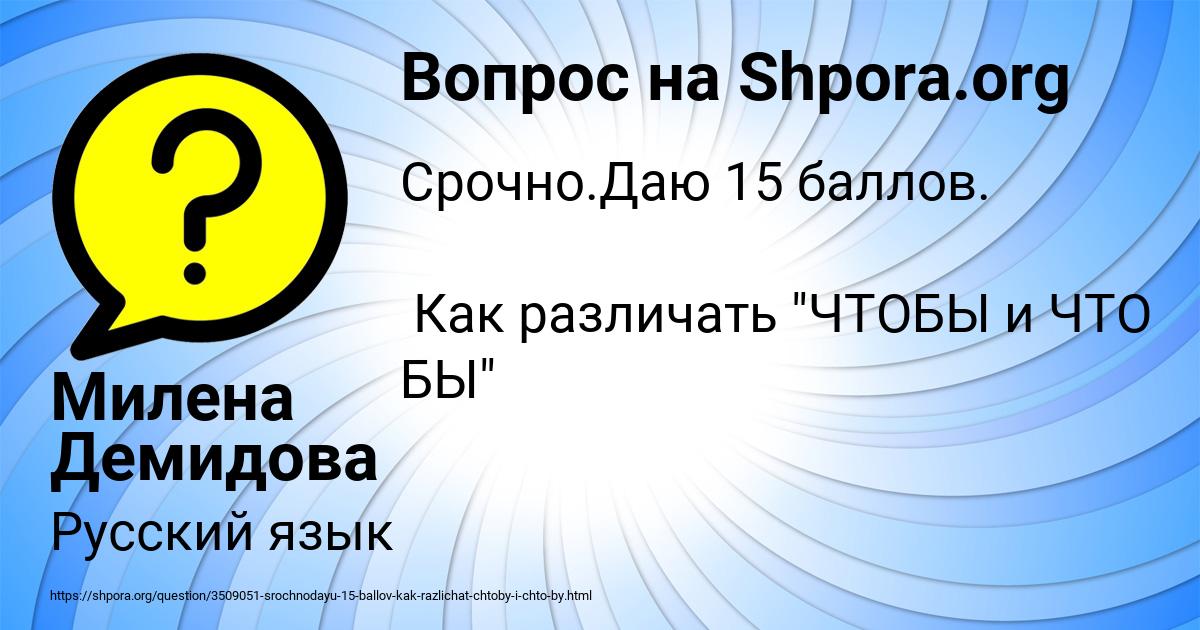 Вопрос на Shpora.org

Срочно.Даю 15 баллов.

Как различать "ЧТОБЫ и ЧТО БЫ"

Милена Демидова

Русский язык

https://shpora.org/question/3509051-srochnodayu-15-ballov-kak-razlichat-chtoby-i-chto-by.html